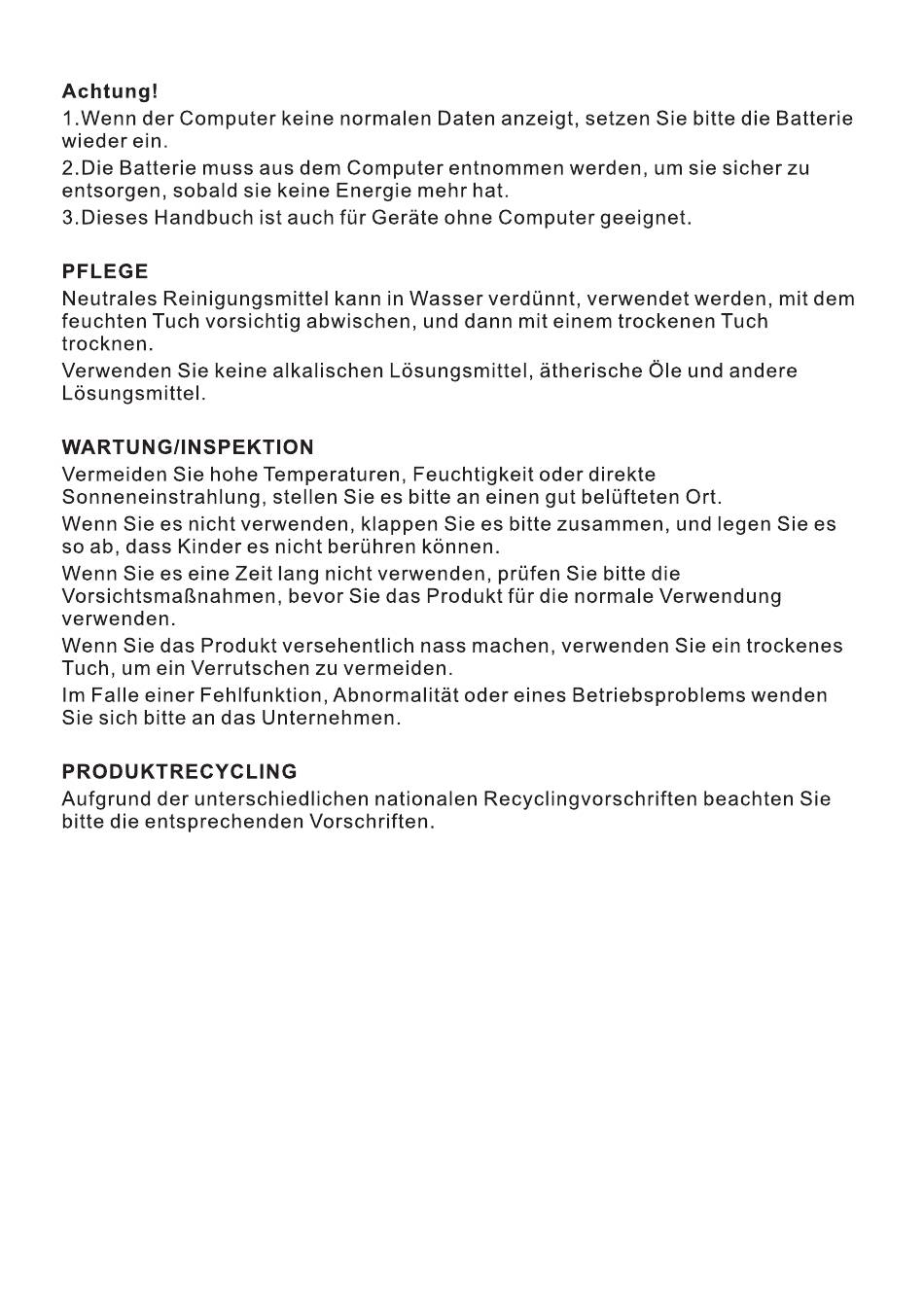 Achtung!
1.Wenn der Computer keine normalen Daten anzeigt, setzen Sie bitte die Batterie wieder ein.
2.Die Batterie muss aus dem Computer entnommen werden, um sie sicher zu entsorgen, sobald sie keine Energie mehr hat.
3.Dieses Handbuch ist auch für Geräte ohne Computer geeignet.

PFLEGE
Neutrales Reinigungsmittel kann in Wasser verdünnt, verwendet werden, mit dem feuchten Tuch vorsichtig abwischen, und dann mit einem trockenen Tuch trocknen.
Verwenden Sie keine alkalischen Lösungsmittel, ätherische Öle und andere Lösungsmittel.

WARTUNG/INSPEKTION
Vermeiden Sie hohe Temperaturen, Feuchtigkeit oder direkte Sonneneinstrahlung, stellen Sie es bitte an einen gut belüfteten Ort.
Wenn Sie es nicht verwenden, klappen Sie es bitte zusammen, und legen Sie es so ab, dass Kinder es nicht berühren können.
Wenn Sie es eine Zeit lang nicht verwenden, prüfen Sie bitte die Vorsichtsmaßnahmen, bevor Sie das Produkt für die normale Verwendung verwenden.
Wenn Sie das Produkt versehentlich nass machen, verwenden Sie ein trockenes Tuch, um ein Verrutschen zu vermeiden.
Im Falle einer Fehlfunktion, Abnormalität oder eines Betriebsproblems wenden Sie sich bitte an das Unternehmen.

PRODUKTRECYCLING
Aufgrund der unterschiedlichen nationalen Recyclingvorschriften beachten Sie bitte die entsprechenden Vorschriften.